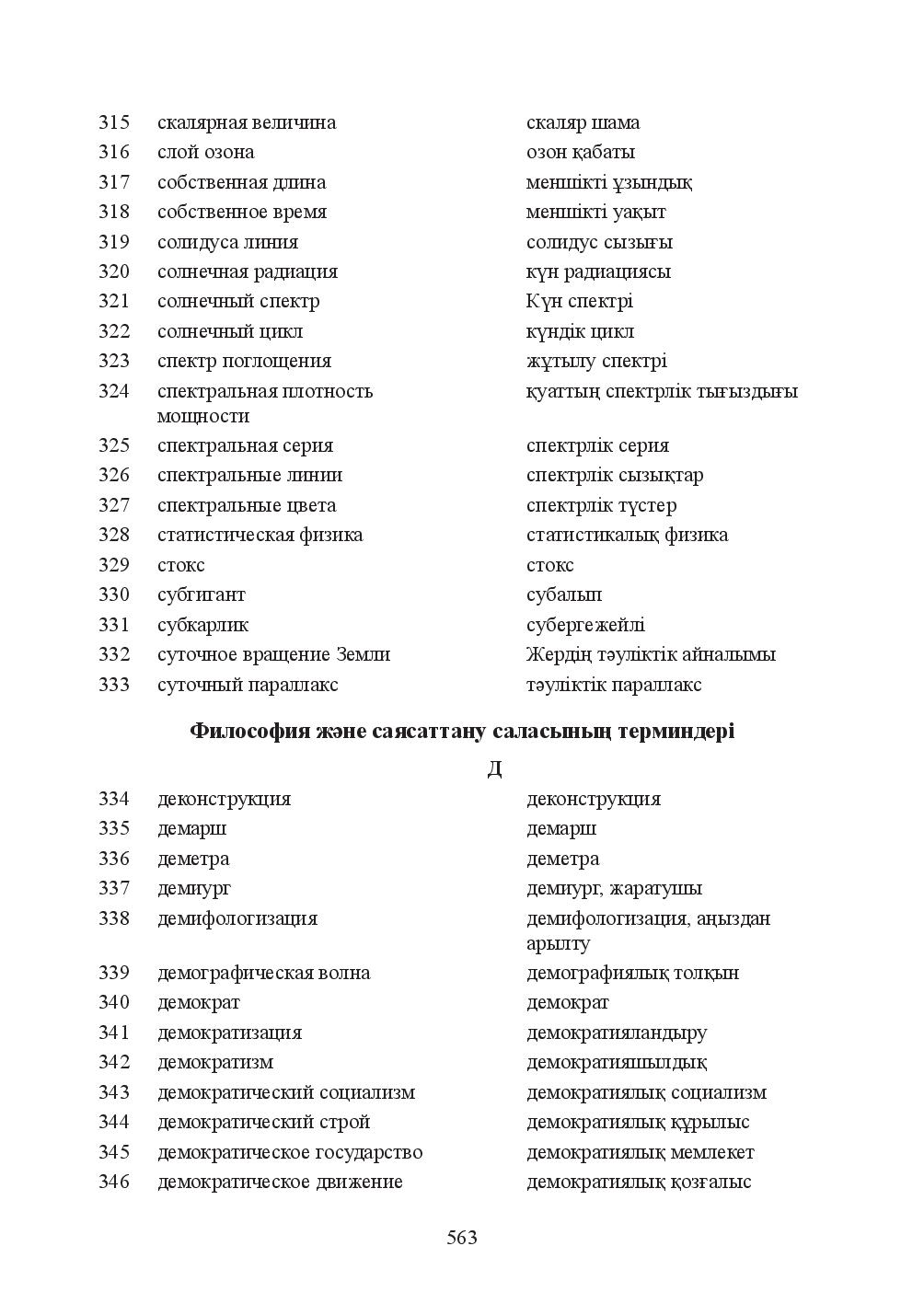 315 скалярная величина скаляр шама
316 слой озона озон қабаты
317 собственная длина меншікті ұзындық
318 собственное время меншікті уақыт
319 солидуса линия солидус сызығы
320 солнечная радиация күн радиациясы
321 солнечный спектр Күн спектрі
322 солнечный цикл күндік цикл
323 спектр поглощения жұтылу спектрі
324 спектральная плотность мощности қуаттың спектрлік тығыздығы
325 спектральная серия спектрлік серия
326 спектральные линии спектрлік сызықтар
327 спектральные цвета спектрлік түстер
328 статистическая физика статистикалық физика
329 стокс стокс
330 субгигант субалып
331 субкарлик субергежейлі
332 суточное вращение Земли Жердің тәуліктік айналымы
333 суточный параллакс тәуліктік параллакс

Философия және саясаттану саласының терминдері

Д

334 деконструкция деконструкция
335 демарш демарш
336 деметра деметра
337 демиург демиург, жаратушы
338 демифологизация демифологизация, аңыздан арылту
339 демографическая волна демографиялық толқын
340 демократ демократ
341 демократизация демократияландыру
342 демократизм демократияшылдық
343 демократический социализм демократиялық социализм
344 демократический строй демократиялық құрылыс
345 демократическое государство демократиялық мемлекет
346 демократическое движение демократиялық қозғалыс

563